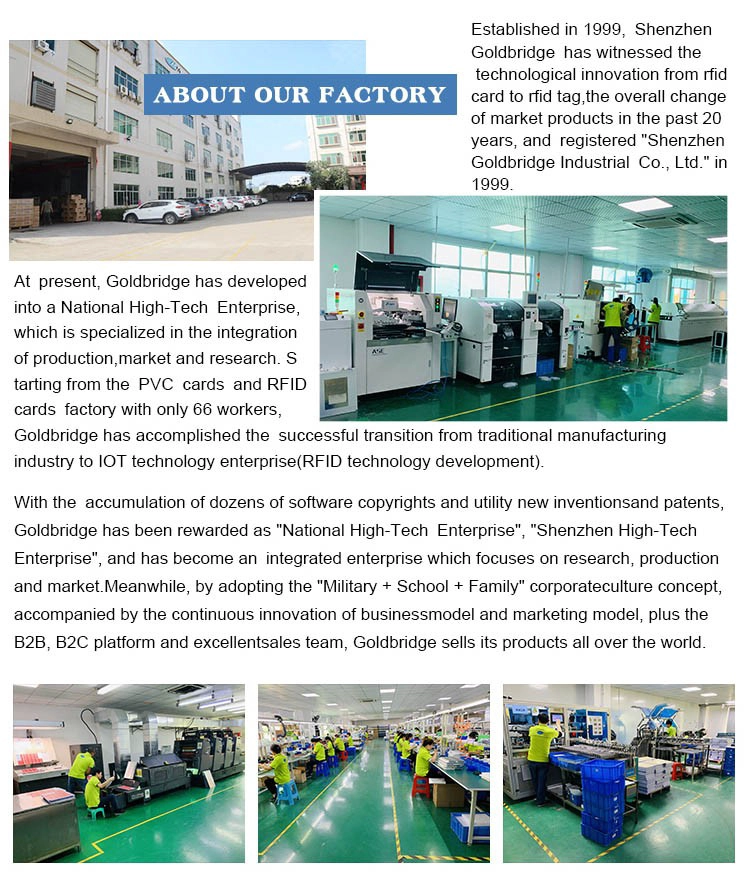 ABOUT OUR FACTORY

Established in 1999, Shenzhen Goldbridge has witnessed the technological innovation from rfid card to rfid tag,the overall change of market products in the past 20 years, and registered "Shenzhen Goldbridge Industrial Co., Ltd." in 1999.

At present, Goldbridge has developed into a National High-Tech Enterprise, which is specialized in the integration of production,market and research. S tarting from the PVC cards and RFID cards factory with only 66 workers, Goldbridge has accomplished the successful transition from traditional manufacturing industry to IOT technology enterprise(RFID technology development).

With the accumulation of dozens of software copyrights and utility new inventionsand patents, Goldbridge has been rewarded as "National High-Tech Enterprise", "Shenzhen High-Tech Enterprise", and has become an integrated enterprise which focuses on research, production and market.Meanwhile, by adopting the "Military + School + Family" corporateculture concept, accompanied by the continuous innovation of businessmodel and marketing model, plus the B2B, B2C platform and excellentsales team, Goldbridge sells its products all over the world.